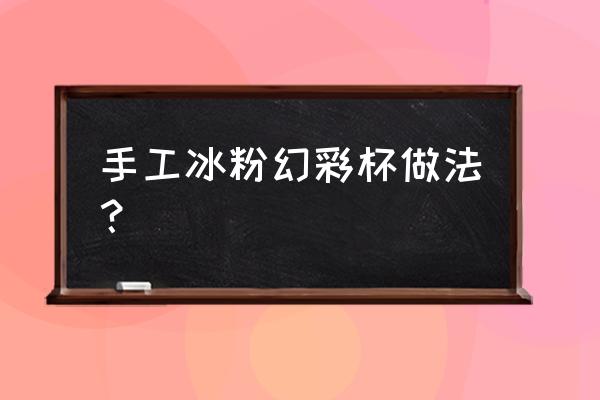 手工冰粉幻彩杯做法？